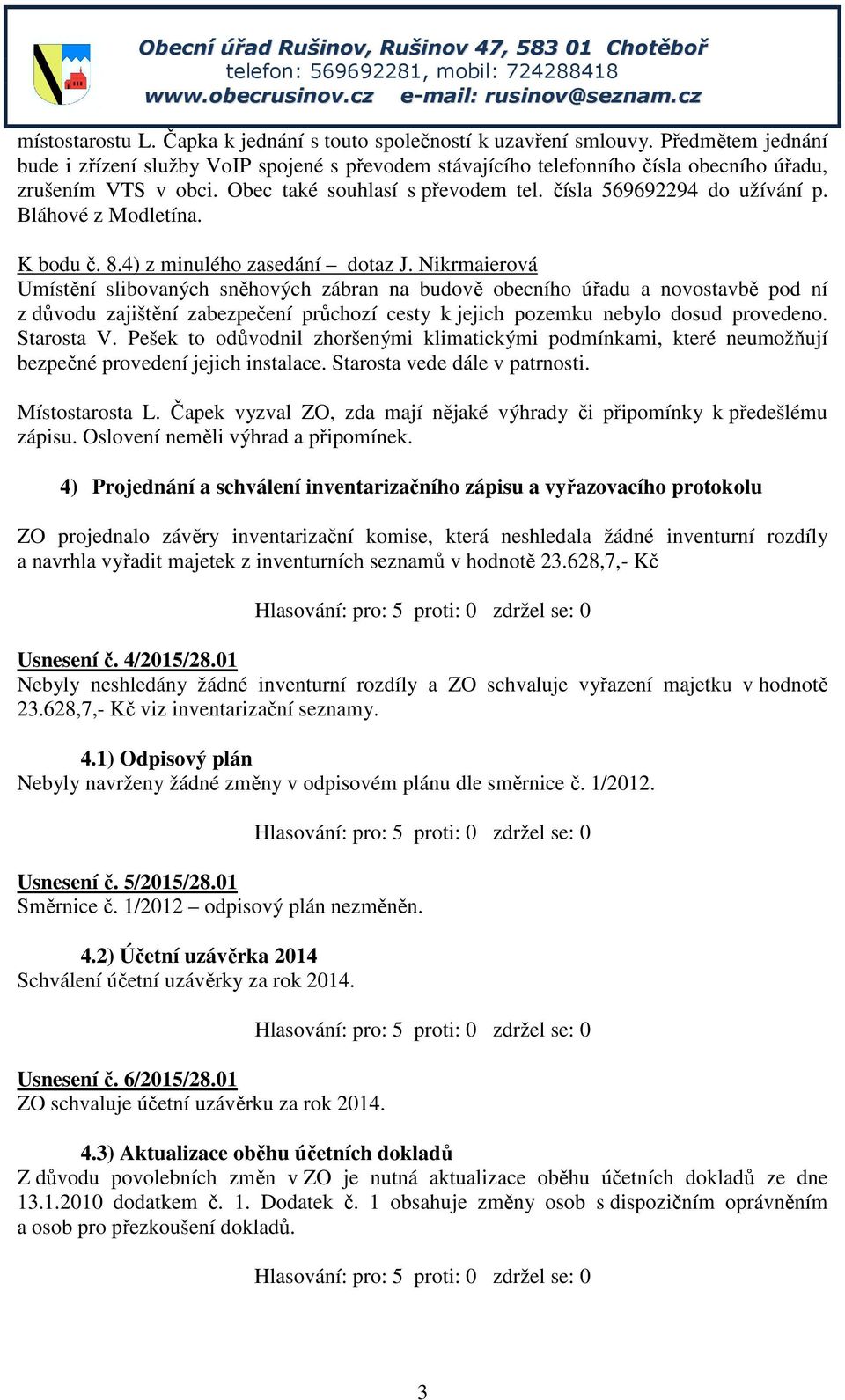 Obecní úřad Rušinov, Rušinov 47, 583 01 Chotěboř
telefon: 569692281, mobil: 724288418
www.obecrusinov.cz e-mail: rusinov@seznam.cz

místostarostu L. Čapka k jednání s touto společností k uzavření smlouvy. Předmětem jednání bude i zřízení služby VoIP spojené s převodem stávajícího telefonního čísla obecního úřadu, zrušením VTS v obci. Obec také souhlasí s převodem tel. čísla 569692294 do užívání p. Bláhové z Modletína.

K bodu č. 8.4) z minulého zasedání – dotaz J. Nikrmaierová
Umístění slibovaných sněhových zábran na budově obecního úřadu a novostavbě pod ní z důvodu zajištění zabezpečení průchozí cesty k jejich pozemku nebylo dosud provedeno. Starosta V. Pešek to odůvodnil zhoršenými klimatickými podmínkami, které neumožňují bezpečné provedení jejich instalace. Starosta vede dále v patrnosti.

Místostarosta L. Čapek vyzval ZO, zda mají nějaké výhrady či připomínky k předešlému zápisu. Oslovení neměli výhrad a připomínek.

4) Projednání a schválení inventarizačního zápisu a vyřazovacího protokolu

ZO projednalo závěry inventarizační komise, která neshledala žádné inventurní rozdíly a navrhla vyřadit majetek z inventurních seznamů v hodnotě 23.628,7,- Kč

Hlasování: pro: 5 proti: 0 zdržel se: 0

Usnesení č. 4/2015/28.01
Nebyly neshledány žádné inventurní rozdíly a ZO schvaluje vyřazení majetku v hodnotě 23.628,7,- Kč viz inventarizační seznamy.

4.1) Odpisový plán
Nebyly navrženy žádné změny v odpisovém plánu dle směrnice č. 1/2012.

Hlasování: pro: 5 proti: 0 zdržel se: 0

Usnesení č. 5/2015/28.01
Směrnice č. 1/2012 – odpisový plán nezměněn.

4.2) Účetní uzávěrka 2014
Schválení účetní uzávěrky za rok 2014.

Hlasování: pro: 5 proti: 0 zdržel se: 0

Usnesení č. 6/2015/28.01
ZO schvaluje účetní uzávěrku za rok 2014.

4.3) Aktualizace oběhu účetních dokladů
Z důvodu povolebních změn v ZO je nutná aktualizace oběhu účetních dokladů ze dne 13.1.2010 dodatkem č. 1. Dodatek č. 1 obsahuje změny osob s dispozičním oprávněním a osob pro přezkoušení dokladů.

Hlasování: pro: 5 proti: 0 zdržel se: 0

3